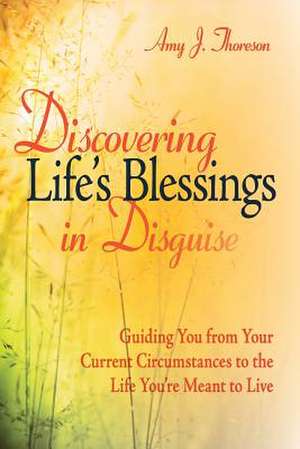 Amy J. Thoreson

Discovering Life's Blessings in Disguise

Guiding You from Your Current Circumstances to the Life You're Meant to Live